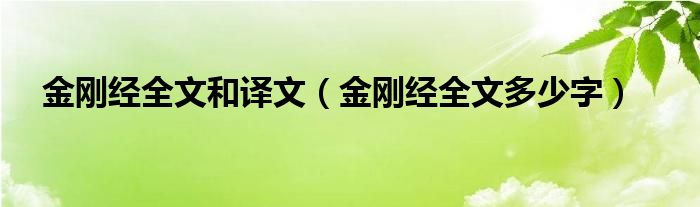 金刚经全文和译文（金刚经全文多少字）